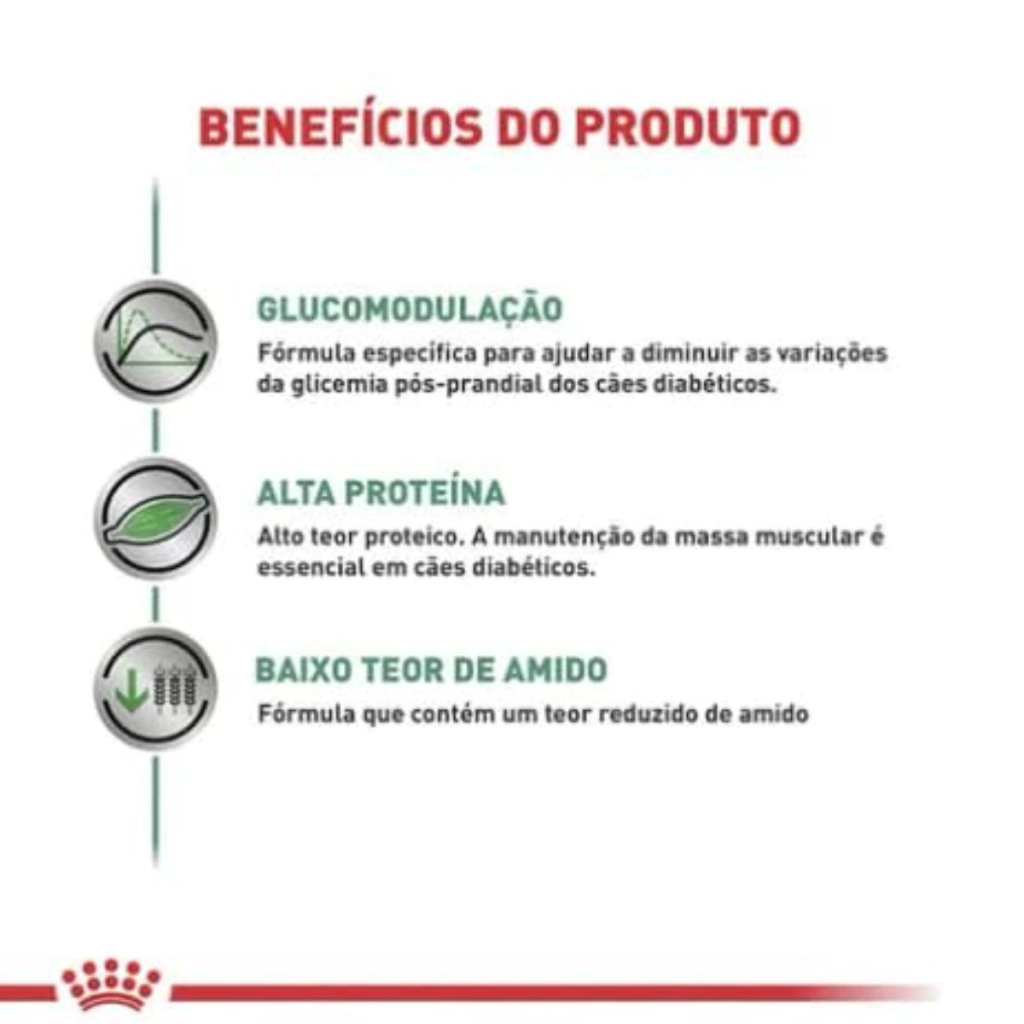 BENEFÍCIOS DO PRODUTO

GLUCOMODULAÇÃO
Fórmula específica para ajudar a diminuir as variações da glicemia pós-prandial dos cães diabéticos.

ALTA PROTEÍNA
Alto teor proteico. A manutenção da massa muscular é essencial em cães diabéticos.

BAIXO TEOR DE AMIDO
Fórmula que contém um teor reduzido de amido